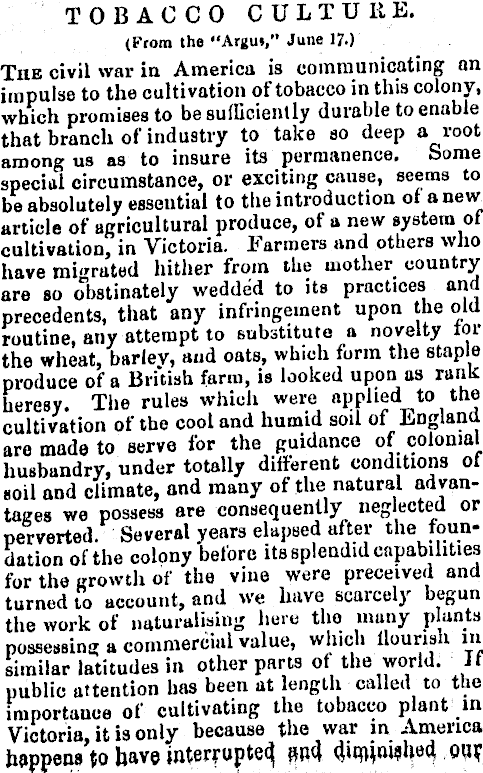 TOBACCO CULTURE.

(From the "Argus," June 17.)

THE civil war in America is communicating an impulse to the cultivation of tobacco in this colony, which promises to be sufficiently durable to enable that branch of industry to take so deep a root among us as to insure its permanence. Some special circumstance, or exciting cause, seems to be absolutely essential to the introduction of a new article of agricultural produce, of a new system of cultivation, in Victoria. Farmers and others who have migrated hither from the mother country are so obstinately wedded to its practices and precedents, that any infringement upon the old routine, any attempt to substitute a novelty for the wheat, barley, and oats, which form the staple produce of a British farm, is looked upon as rank heresy. The rules which were applied to the cultivation of the cool and humid soil of England are made to serve for the guidance of colonial husbandry, under totally different conditions of soil and climate, and many of the natural advantages we possess are consequently neglected or perverted. Several years elapsed after the foundation of the colony before its splendid capabilities for the growth of the vine were preceived and turned to account, and we have scarcely begun the work of naturalising here the many plants possessing a commercial value, which flourish in similar latitudes in other parts of the world. If public attention has been at length called to the importance of cultivating the tobacco plant in Victoria, it is only because the war in America happens to have interrupted and diminished our